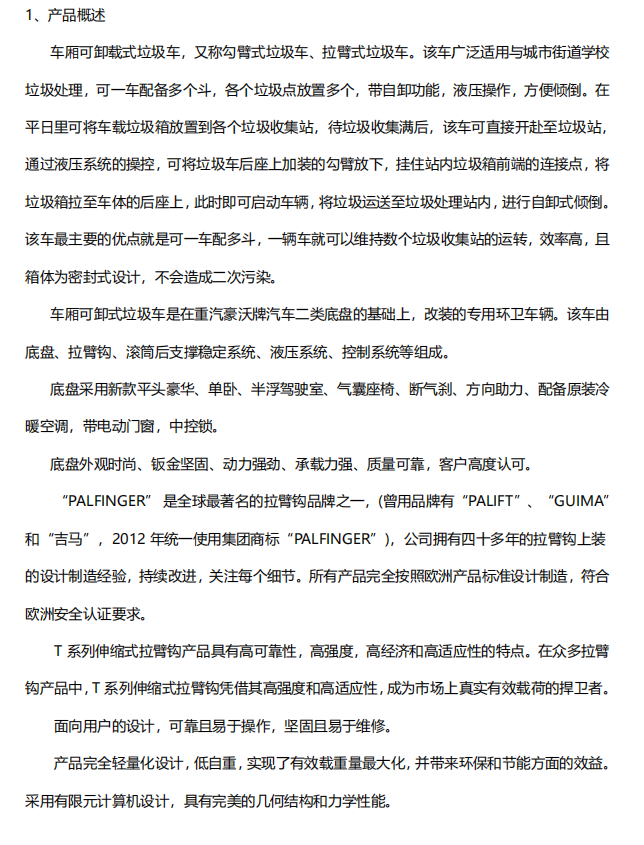 1、产品概述

车厢可卸载式垃圾车，又称勾臂式垃圾车、拉臂式垃圾车。该车广泛适用与城市街道学校垃圾处理，可一车配备多个斗，各个垃圾点放置多个，带自卸功能，液压操作，方便倾倒。在平日里可将车载垃圾箱放置到各个垃圾收集站，待垃圾收集满后，该车可直接开赴至垃圾站，通过液压系统的操控，可将垃圾车后座上加装的勾臂放下，挂住站内垃圾箱前端的连接点，将垃圾箱拉至车体的后座上，此时即可启动车辆，将垃圾运送至垃圾处理站内，进行自卸式倾倒。该车最主要的优点就是可一车配多斗，一辆车就可以维持数个垃圾收集站的运转，效率高，且箱体为密封式设计，不会造成二次污染。

车厢可卸式垃圾车是在重汽豪沃牌汽车二类底盘的基础上，改装的专用环卫车辆。该车由底盘、拉臂钩、滚筒后支撑稳定系统、液压系统、控制系统等组成。

底盘采用新款平头豪华、单卧、半浮驾驶室、气囊座椅、断气刹、方向助力、配备原装冷暖空调，带电动门窗，中控锁。

底盘外观时尚、钣金坚固、动力强劲、承载力强、质量可靠，客户高度认可。

“PALFINGER” 是全球最著名的拉臂钩品牌之一，(曾用品牌有“PALIFT”、“GUIMA”和“吉马”，2012 年统一使用集团商标“PALFINGER”)，公司拥有四十多年的拉臂钩上装的设计制造经验，持续改进，关注每个细节。所有产品完全按照欧洲产品标准设计制造，符合欧洲安全认证要求。

T 系列伸缩式拉臂钩产品具有高可靠性，高强度，高经济和高适应性的特点。在众多拉臂钩产品中，T 系列伸缩式拉臂钩凭借其高强度和高适应性，成为市场上真实有效载荷的捍卫者。

面向用户的设计，可靠且易于操作，坚固且易于维修。

产品完全轻量化设计，低自重，实现了有效载重量最大化，并带来环保和节能方面的效益。采用有限元计算机设计，具有完美的几何结构和力学性能。